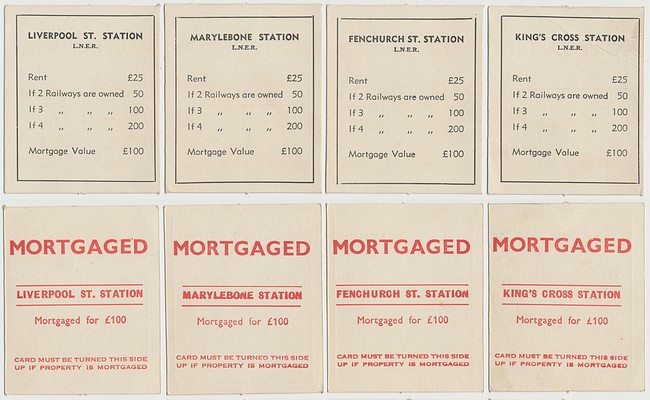 LIVERPOOL ST. STATION
L.N.E.R.

Rent £25
If 2 Railways are owned 50
If 3 ,, ,, ,, 100
If 4 ,, ,, ,, 200

Mortgage Value £100

MARYLEBONE STATION
L.N.E.R.

Rent £25
If 2 Railways are owned 50
If 3 ,, ,, ,, 100
If 4 ,, ,, ,, 200

Mortgage Value £100

FENCHURCH ST. STATION
L.N.E.R.

Rent £25
If 2 Railways are owned 50
If 3 ,, ,, ,, 100
If 4 ,, ,, ,, 200

Mortgage Value £100

KING'S CROSS STATION
L.N.E.R.

Rent £25
If 2 Railways are owned 50
If 3 ,, ,, ,, 100
If 4 ,, ,, ,, 200

Mortgage Value £100

MORTGAGED

LIVERPOOL ST. STATION

Mortgaged for £100

CARD MUST BE TURNED THIS SIDE UP IF PROPERTY IS MORTGAGED

MORTGAGED

MARYLEBONE STATION

Mortgaged for £100

CARD MUST BE TURNED THIS SIDE UP IF PROPERTY IS MORTGAGED

MORTGAGED

FENCHURCH ST. STATION

Mortgaged for £100

CARD MUST BE TURNED THIS SIDE UP IF PROPERTY IS MORTGAGED

MORTGAGED

KING'S CROSS STATION

Mortgaged for £100

CARD MUST BE TURNED THIS SIDE UP IF PROPERTY IS MORTGAGED